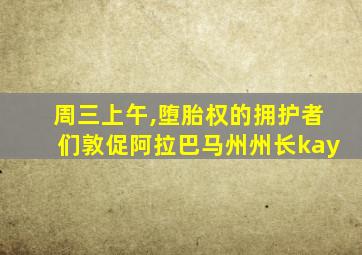 周三上午,堕胎权的拥护者们敦促阿拉巴马州州长kay